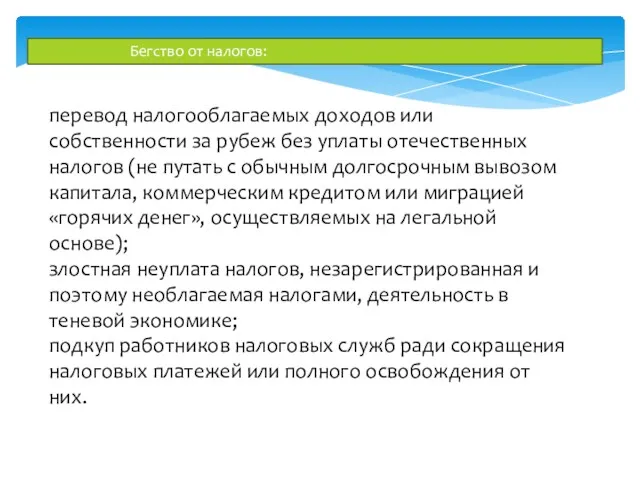 Бегство от налогов:

перевод налогооблагаемых доходов или собственности за рубеж без уплаты отечественных налогов (не путать с обычным долгосрочным вывозом капитала, коммерческим кредитом или миграцией «горячих денег», осуществляемых на легальной основе);
злостная неуплата налогов, незарегистрированная и поэтому необлагаемая налогами, деятельность в теневой экономике;
подкуп работников налоговых служб ради сокращения налоговых платежей или полного освобождения от них.